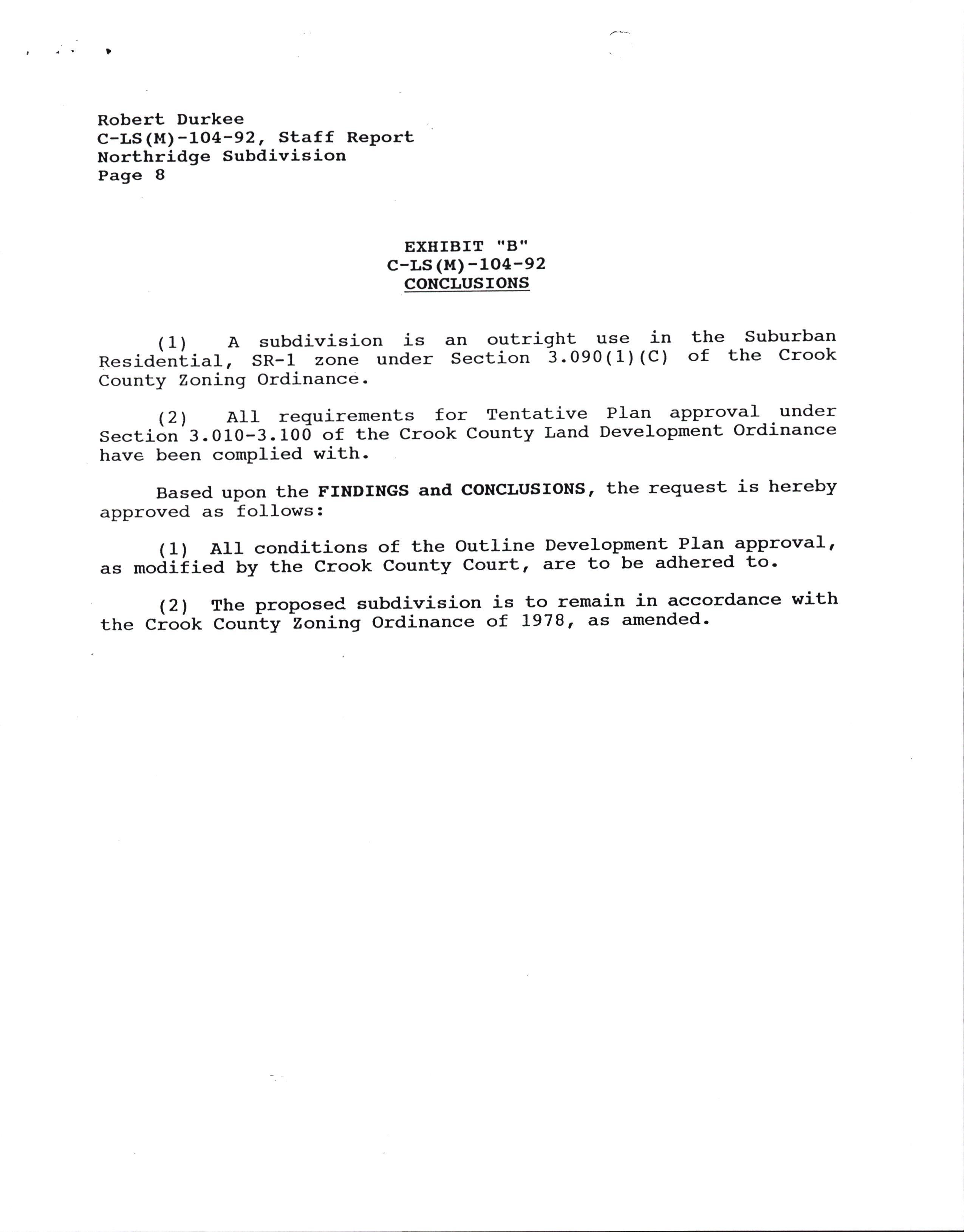 Robert Durkee
C-LS(M)-104-92, Staff Report
Northridge Subdivision
Page 8

EXHIBIT "B"
C-LS(M)-104-92
CONCLUSIONS

(1) A subdivision is an outright use in the Suburban Residential, SR-1 zone under Section 3.090(1)(C) of the Crook County Zoning Ordinance.

(2) All requirements for Tentative Plan approval under Section 3.010-3.100 of the Crook County Land Development Ordinance have been complied with.

Based upon the FINDINGS and CONCLUSIONS, the request is hereby approved as follows:

(1) All conditions of the Outline Development Plan approval, as modified by the Crook County Court, are to be adhered to.

(2) The proposed subdivision is to remain in accordance with the Crook County Zoning Ordinance of 1978, as amended.